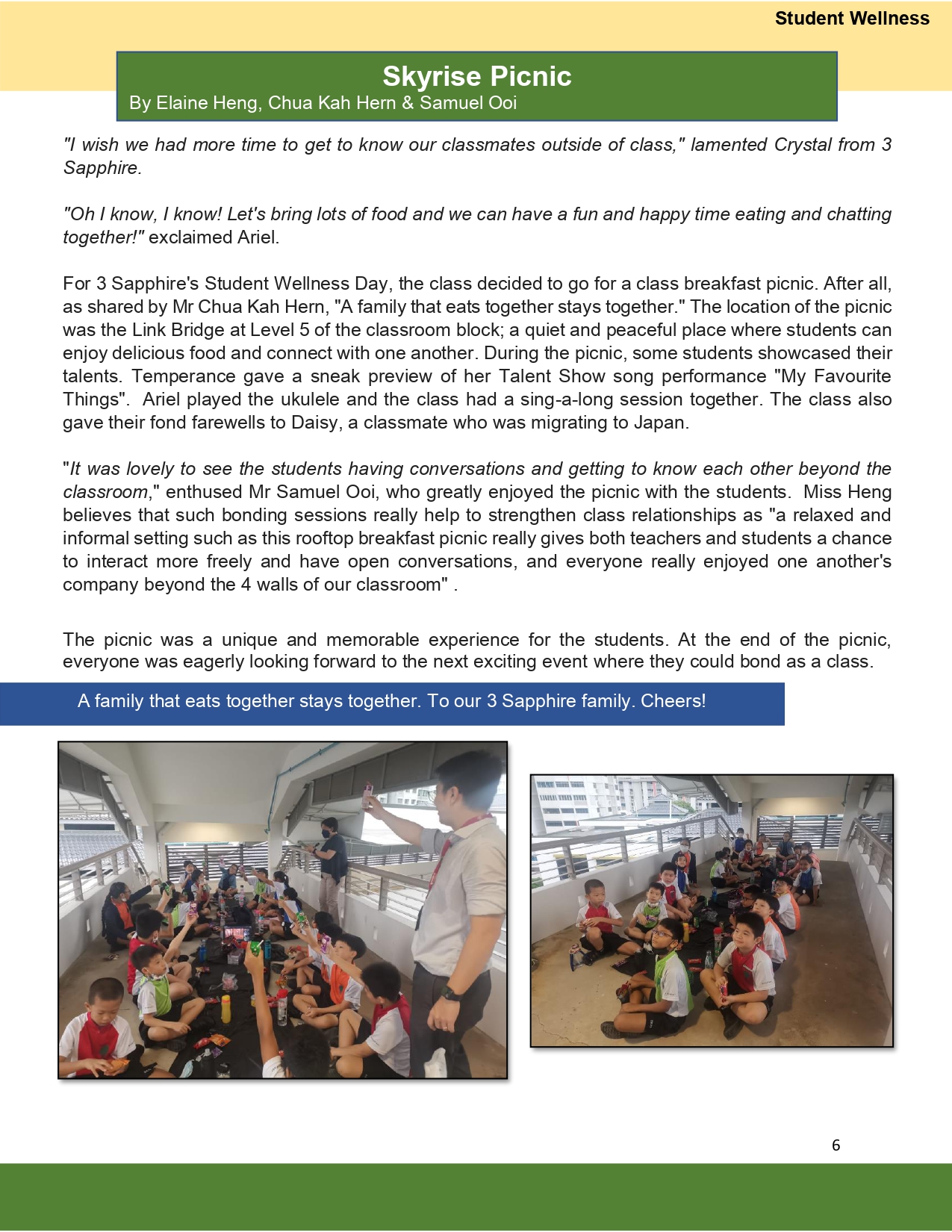 Student Wellness

Skyrise Picnic
By Elaine Heng, Chua Kah Hern & Samuel Ooi

"I wish we had more time to get to know our classmates outside of class," lamented Crystal from 3 Sapphire.

"Oh I know, I know! Let's bring lots of food and we can have a fun and happy time eating and chatting together!" exclaimed Ariel.

For 3 Sapphire's Student Wellness Day, the class decided to go for a class breakfast picnic. After all, as shared by Mr Chua Kah Hern, "A family that eats together stays together." The location of the picnic was the Link Bridge at Level 5 of the classroom block; a quiet and peaceful place where students can enjoy delicious food and connect with one another. During the picnic, some students showcased their talents. Temperance gave a sneak preview of her Talent Show song performance "My Favourite Things". Ariel played the ukulele and the class had a sing-a-long session together. The class also gave their fond farewells to Daisy, a classmate who was migrating to Japan.

"It was lovely to see the students having conversations and getting to know each other beyond the classroom," enthused Mr Samuel Ooi, who greatly enjoyed the picnic with the students. Miss Heng believes that such bonding sessions really help to strengthen class relationships as "a relaxed and informal setting such as this rooftop breakfast picnic really gives both teachers and students a chance to interact more freely and have open conversations, and everyone really enjoyed one another's company beyond the 4 walls of our classroom" .

The picnic was a unique and memorable experience for the students. At the end of the picnic, everyone was eagerly looking forward to the next exciting event where they could bond as a class.

A family that eats together stays together. To our 3 Sapphire family. Cheers!

6